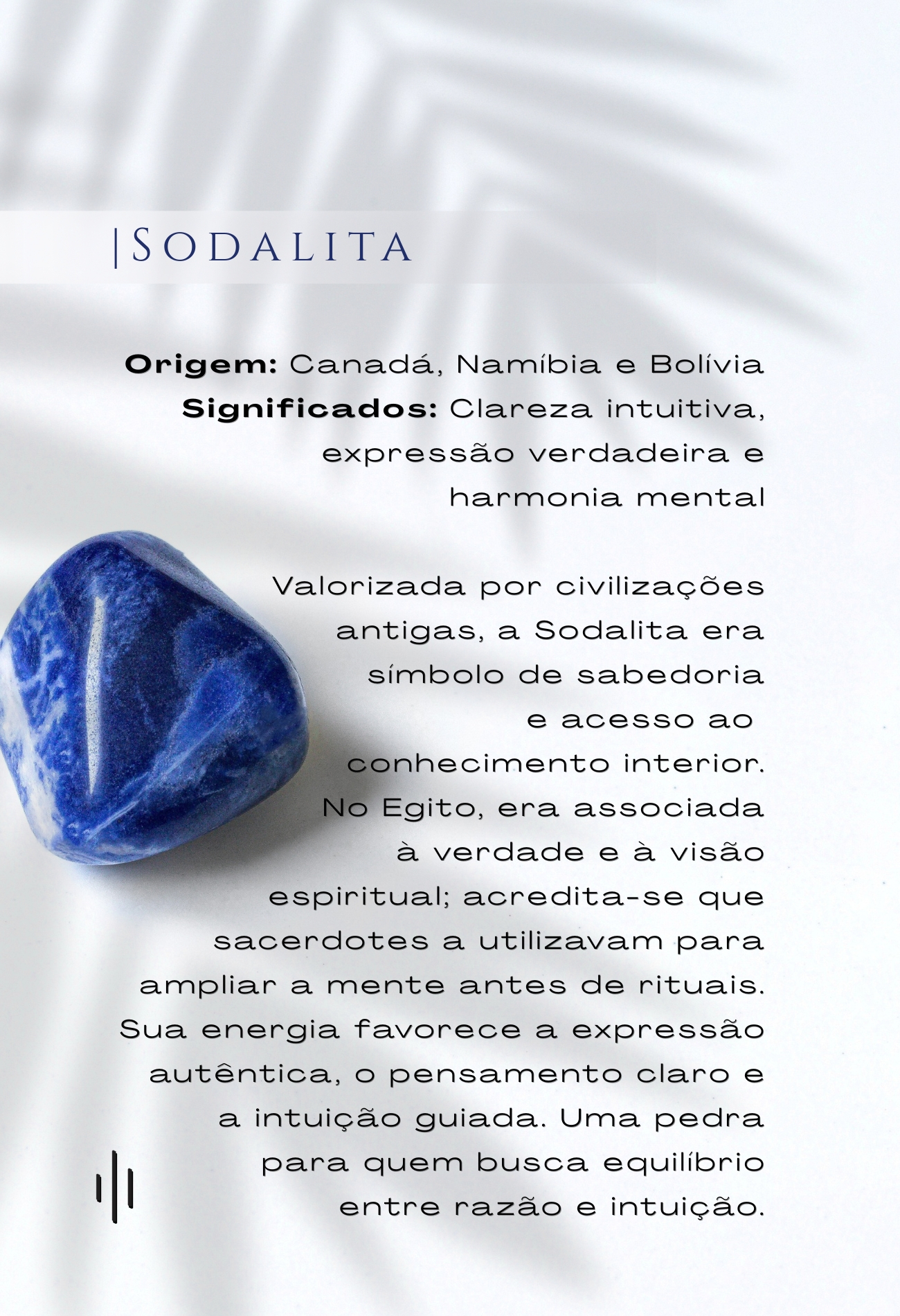 |SODALITA

Origem: Canadá, Namíbia e Bolívia
Significados: Clareza intuitiva, expressão verdadeira e harmonia mental

Valorizada por civilizações antigas, a Sodalita era símbolo de sabedoria e acesso ao conhecimento interior. No Egito, era associada à verdade e à visão espiritual; acredita-se que sacerdotes a utilizavam para ampliar a mente antes de rituais. Sua energia favorece a expressão autêntica, o pensamento claro e a intuição guiada. Uma pedra para quem busca equilíbrio entre razão e intuição.